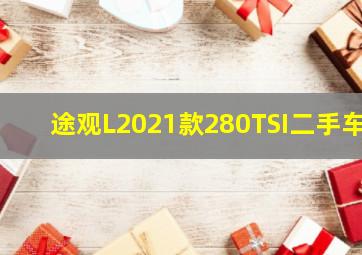 途观L2021款280TSI二手车